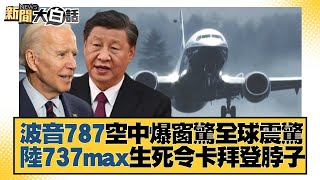 新聞 NEWS 大白話

波音787空中爆窗驚全球震驚
陸737max生死令卡拜登脖子